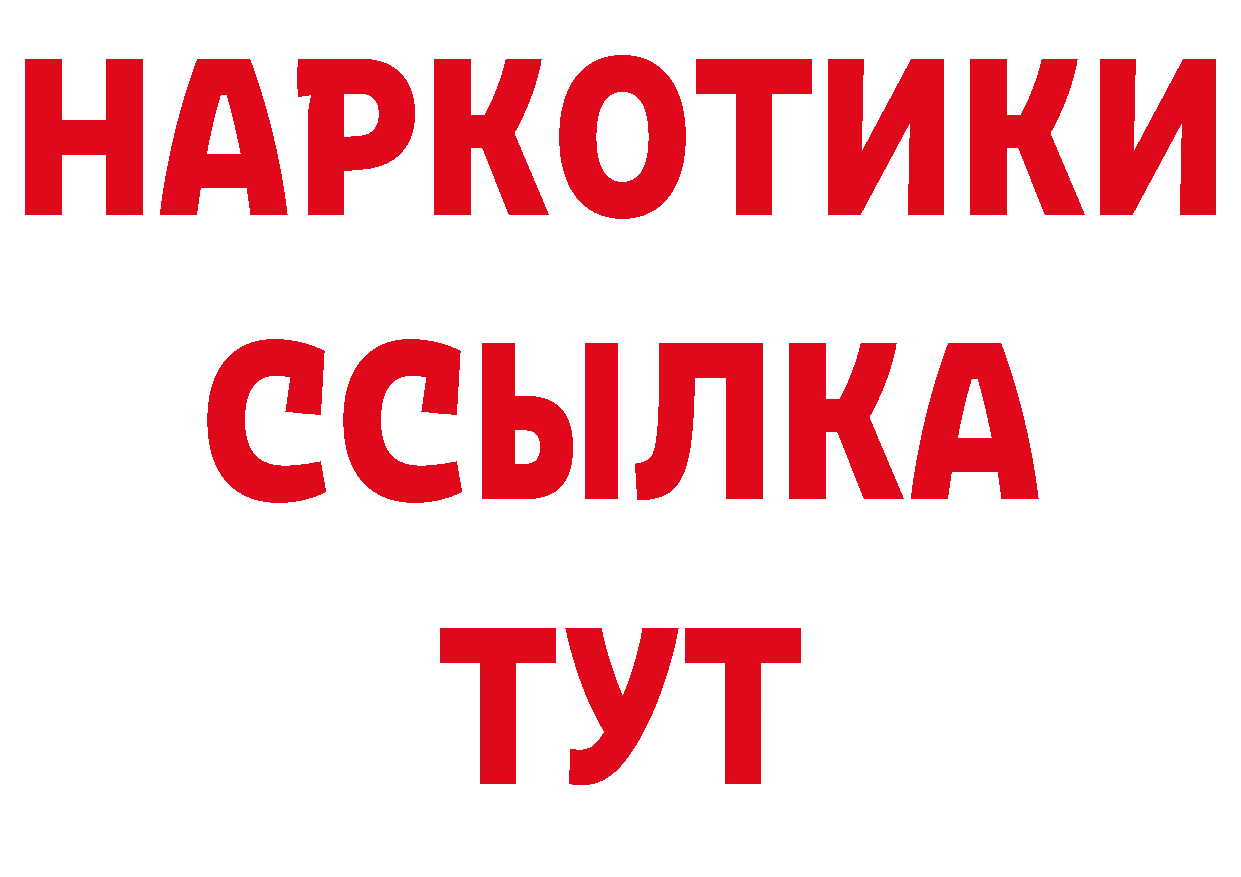 НАРКОТИКИ
ССЫЛКА
ТУТ